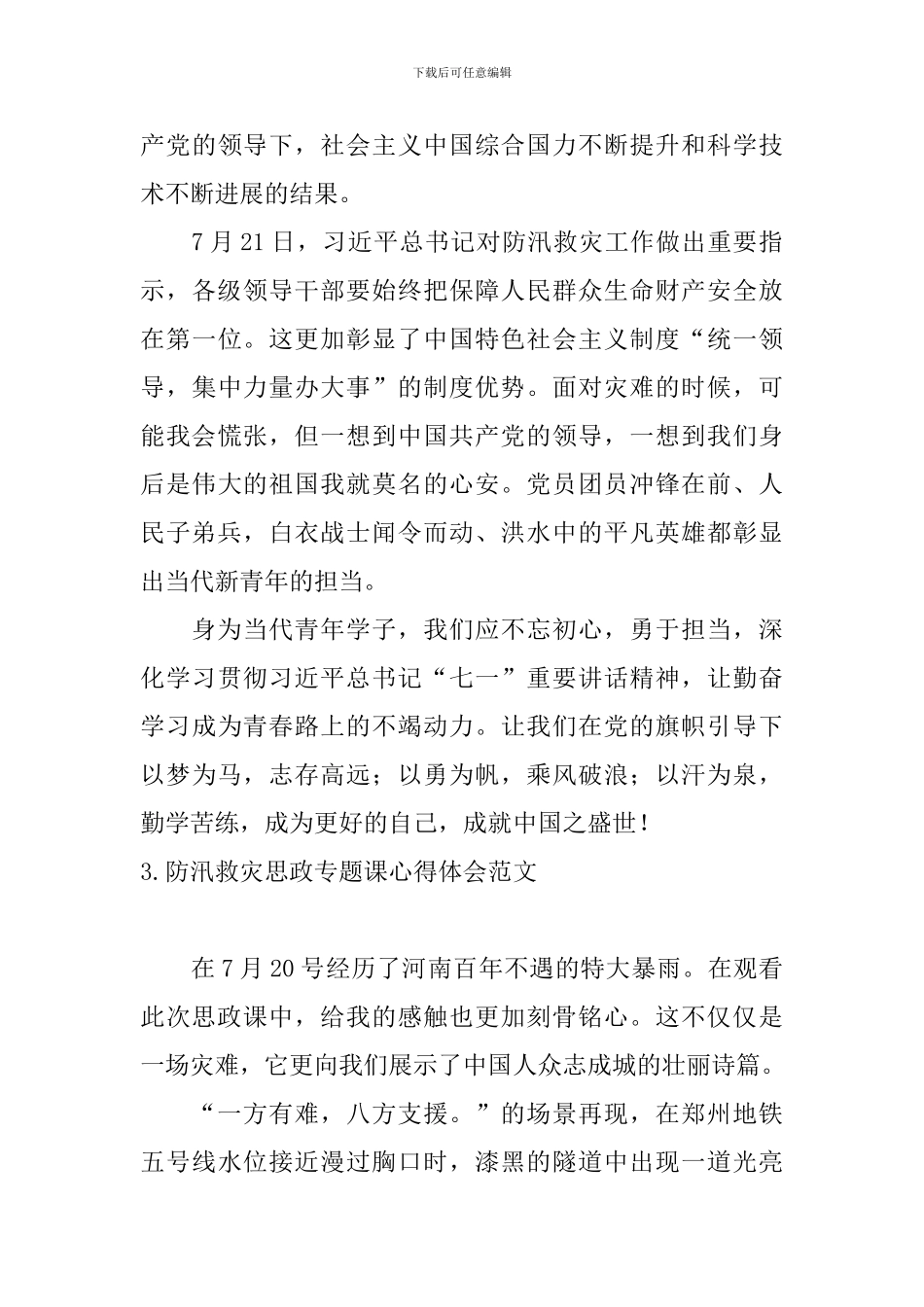 下载后可任意编辑

产党的领导下，社会主义中国综合国力不断提升和科学技术不断进展的结果。

7 月 21 日，习近平总书记对防汛救灾工作做出重要指示，各级领导干部要始终把保障人民群众生命财产安全放在第一位。这更加彰显了中国特色社会主义制度“统一领导，集中力量办大事”的制度优势。面对灾难的时候，可能我会慌张，但一想到中国共产党的领导，一想到我们身后是伟大的祖国我就莫名的心安。党员团员冲锋在前、人民子弟兵，白衣战士闻令而动、洪水中的平凡英雄都彰显出当代新青年的担当。

身为当代青年学子，我们应不忘初心，勇于担当，深化学习贯彻习近平总书记“七一”重要讲话精神，让勤奋学习成为青春路上的不竭动力。让我们在党的旗帜引导下以梦为马，志存高远；以勇为帆，乘风破浪；以汗为泉，勤学苦练，成为更好的自己，成就中国之盛世！

3.防汛救灾思政专题课心得体会范文

在 7 月 20 号经历了河南百年不遇的特大暴雨。在观看此次思政课中，给我的感触也更加刻骨铭心。这不仅仅是一场灾难，它更向我们展示了中国人众志成城的壮丽诗篇。

“一方有难，八方支援。”的场景再现，在郑州地铁五号线水位接近漫过胸口时，漆黑的隧道中出现一道光亮